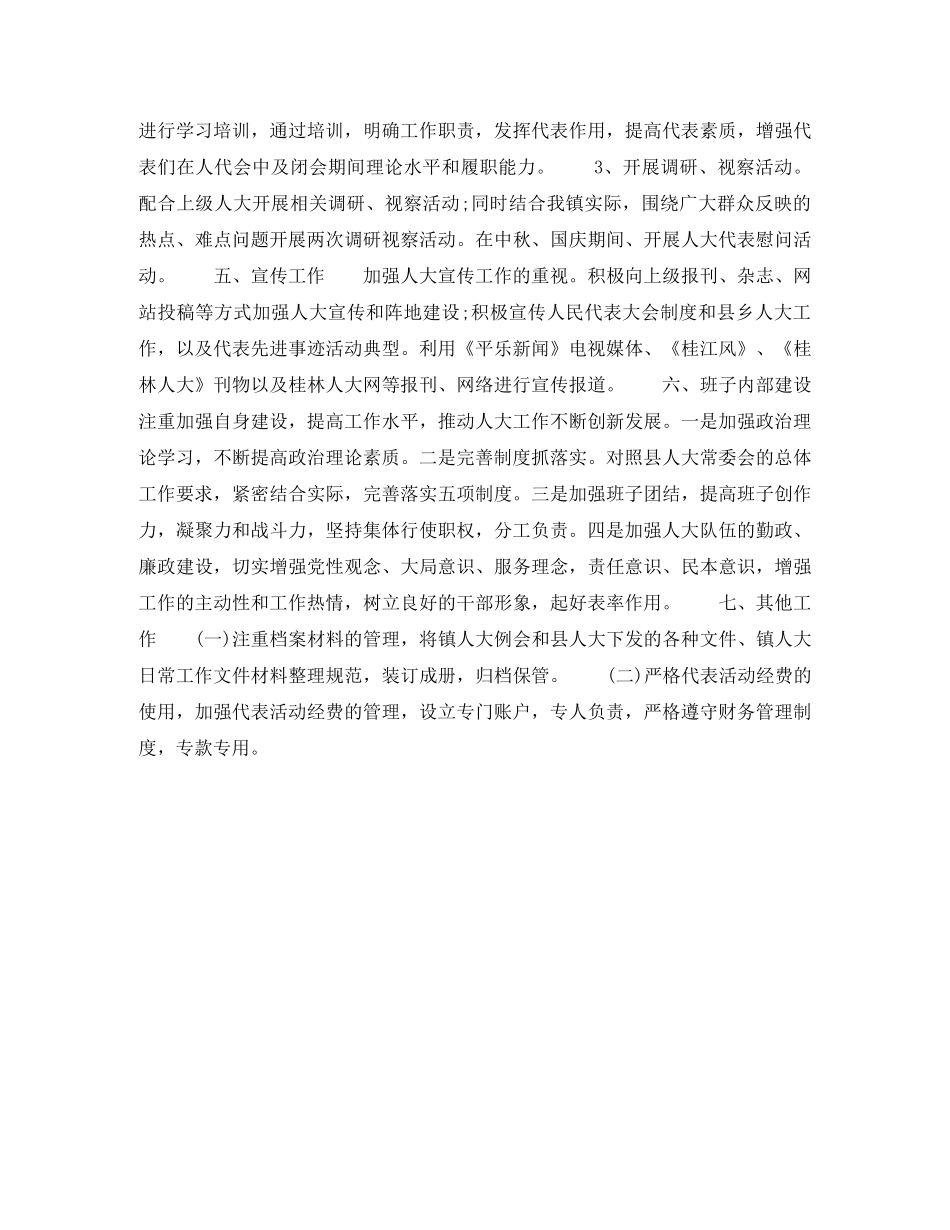 进行学习培训，通过培训，明确工作职责，发挥代表作用，提高代表素质，增强代表们在人代会中及闭会期间理论水平和履职能力。　　3、开展调研、视察活动。配合上级人大开展相关调研、视察活动;同时结合我镇实际，围绕广大群众反映的热点、难点问题开展两次调研视察活动。在中秋、国庆期间、开展人大代表慰问活动。　　五、宣传工作　　加强人大宣传工作的重视。积极向上级报刊、杂志、网站投稿等方式加强人大宣传和阵地建设;积极宣传人民代表大会制度和县乡人大工作，以及代表先进事迹活动典型。利用《平乐新闻》电视媒体、《桂江风》、《桂林人大》刊物以及桂林人大网等报刊、网络进行宣传报道。　　六、班子内部建设　　注重加强自身建设，提高工作水平，推动人大工作不断创新发展。一是加强政治理论学习，不断提高政治理论素质。二是完善制度抓落实。对照县人大常委会的总体工作要求，紧密结合实际，完善落实五项制度。三是加强班子团结，提高班子创作力，凝聚力和战斗力，坚持集体行使职权，分工负责。四是加强人大队伍的勤政、廉政建设，切实增强党性观念、大局意识、服务理念，责任意识、民本意识，增强工作的主动性和工作热情，树立良好的干部形象，起好表率作用。　　七、其他工作　　(一)注重档案材料的管理，将镇人大例会和县人大下发的各种文件、镇人大日常工作文件材料整理规范，装订成册，归档保管。　　(二)严格代表活动经费的使用，加强代表活动经费的管理，设立专门账户，专人负责，严格遵守财务管理制度，专款专用。